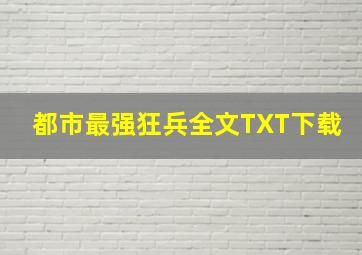 都市最强狂兵全文TXT下载